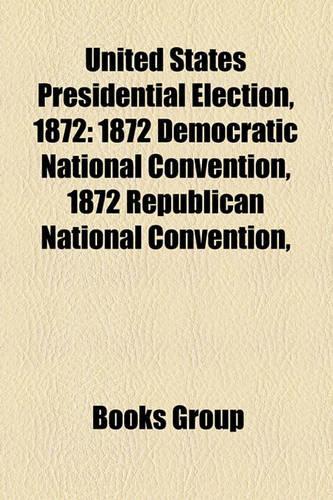 United States Presidential Election, 1872: 1872 Democratic National Convention, 1872 Republican National Convention,

Books Group